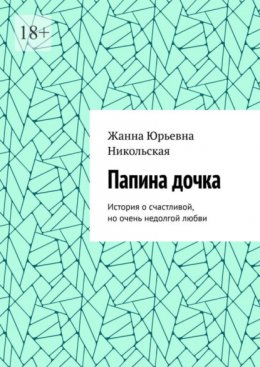 18+

Жанна Юрьевна Никольская

Папина дочка

История о счастливой, но очень недолгой любви